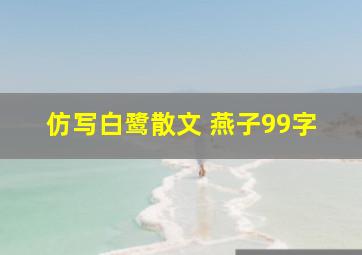 仿写白鹭散文 燕子99字